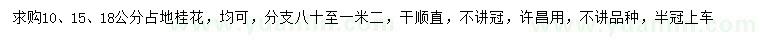 求购10、15、18公分占地桂花，均可，分支八十至一米二，干顺直，不讲冠，许昌用，不讲品种，半冠上车